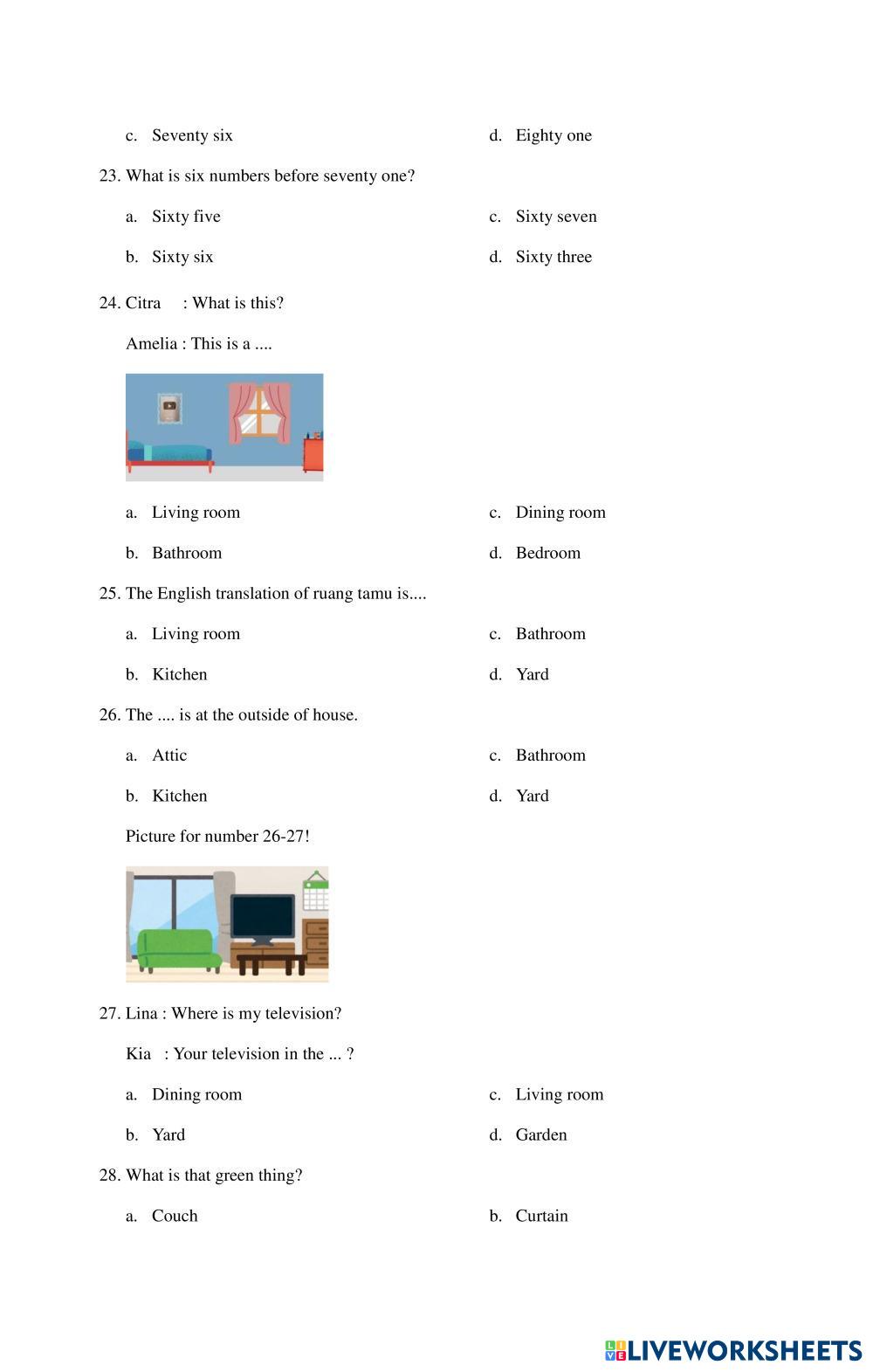 c. Seventy six

d. Eighty one

23. What is six numbers before seventy one?

a. Sixty five

c. Sixty seven

b. Sixty six

d. Sixty three

24. Citra : What is this?

Amelia : This is a ....

a. Living room

c. Dining room

b. Bathroom

d. Bedroom

25. The English translation of ruang tamu is....

a. Living room

c. Bathroom

b. Kitchen

d. Yard

26. The .... is at the outside of house.

a. Attic

c. Bathroom

b. Kitchen

d. Yard

Picture for number 26-27!

27. Lina : Where is my television?

Kia : Your television in the ... ?

a. Dining room

c. Living room

b. Yard

d. Garden

28. What is that green thing?

a. Couch

b. Curtain

LIVEWORKSHEETS